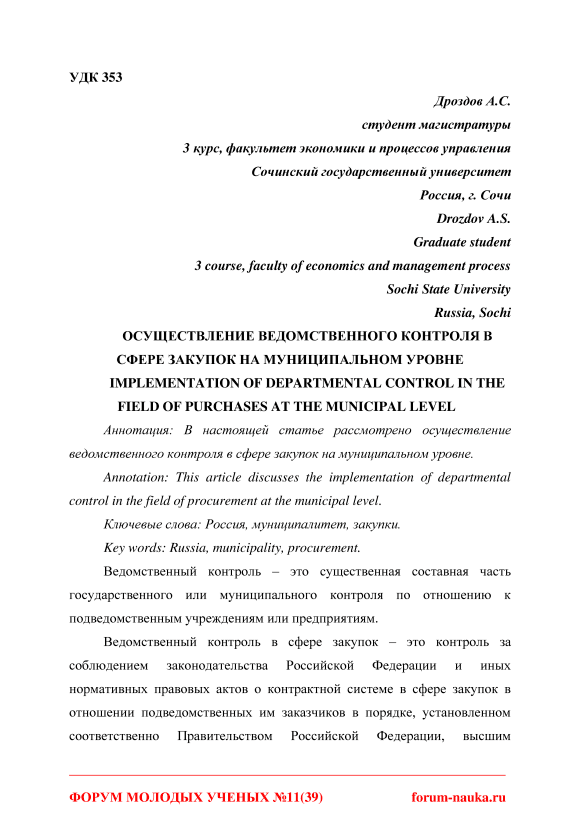 УДК 353

Дроздов А.С.

студент магистратуры

3 курс, факультет экономики и процессов управления

Сочинский государственный университет

Россия, г. Сочи

Drozdov A.S.

Graduate student

3 course, faculty of economics and management process

Sochi State University

Russia, Sochi

ОСУЩЕСТВЛЕНИЕ ВЕДОМСТВЕННОГО КОНТРОЛЯ В СФЕРЕ ЗАКУПОК НА МУНИЦИПАЛЬНОМ УРОВНЕ

IMPLEMENTATION OF DEPARTMENTAL CONTROL IN THE FIELD OF PURCHASES AT THE MUNICIPAL LEVEL

Аннотация: В настоящей статье рассмотрено осуществление ведомственного контроля в сфере закупок на муниципальном уровне.

Annotation: This article discusses the implementation of departmental control in the field of procurement at the municipal level.

Ключевые слова: Россия, муниципалитет, закупки.

Key words: Russia, municipality, procurement.

Ведомственный контроль – это существенная составная часть государственного или муниципального контроля по отношению к подведомственным учреждениям или предприятиям.

Ведомственный контроль в сфере закупок – это контроль за соблюдением законодательства Российской Федерации и иных нормативных правовых актов о контрактной системе в сфере закупок в отношении подведомственных им заказчиков в порядке, установленном соответственно Правительством Российской Федерации, высшим

ФОРУМ МОЛОДЫХ УЧЕНЫХ №11(39)    forum-nauka.ru